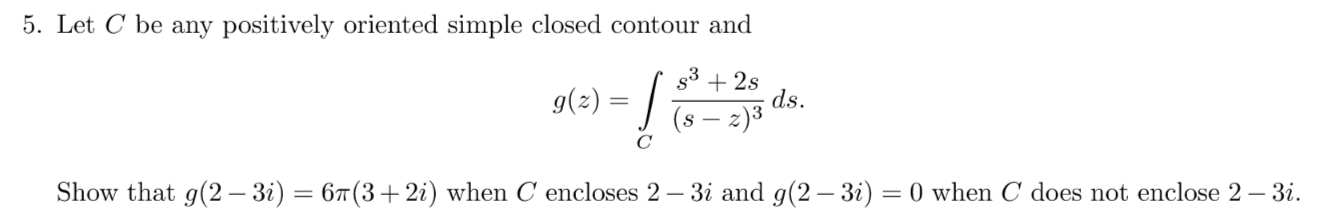 5. Let $C$ be any positively oriented simple closed contour and

$$g(z) = \int_C \frac{s^3 + 2s}{(s - z)^3}\, ds.$$

Show that $g(2 - 3i) = 6\pi(3 + 2i)$ when $C$ encloses $2 - 3i$ and $g(2 - 3i) = 0$ when $C$ does not enclose $2 - 3i$.